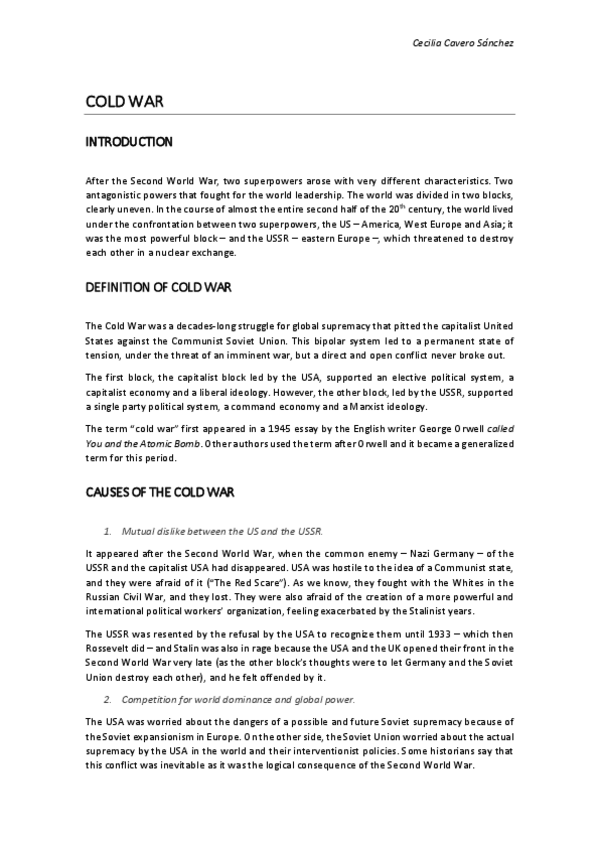 Cecilia Cavero Sánchez

COLD WAR

INTRODUCTION

After the Second World War, two superpowers arose with very different characteristics. Two antagonistic powers that fought for the world leadership. The world was divided in two blocks, clearly uneven. In the course of almost the entire second half of the 20$^{th}$ century, the world lived under the confrontation between two superpowers, the US – America, West Europe and Asia; it was the most powerful block – and the USSR – eastern Europe –, which threatened to destroy each other in a nuclear exchange.

DEFINITION OF COLD WAR

The Cold War was a decades-long struggle for global supremacy that pitted the capitalist United States against the Communist Soviet Union. This bipolar system led to a permanent state of tension, under the threat of an imminent war, but a direct and open conflict never broke out.

The first block, the capitalist block led by the USA, supported an elective political system, a capitalist economy and a liberal ideology. However, the other block, led by the USSR, supported a single party political system, a command economy and a Marxist ideology.

The term "cold war" first appeared in a 1945 essay by the English writer George Orwell called You and the Atomic Bomb. Other authors used the term after Orwell and it became a generalized term for this period.

CAUSES OF THE COLD WAR

1. Mutual dislike between the US and the USSR.

It appeared after the Second World War, when the common enemy – Nazi Germany – of the USSR and the capitalist USA had disappeared. USA was hostile to the idea of a Communist state, and they were afraid of it ("The Red Scare"). As we know, they fought with the Whites in the Russian Civil War, and they lost. They were also afraid of the creation of a more powerful and international political workers' organization, feeling exacerbated by the Stalinist years.

The USSR was resented by the refusal by the USA to recognize them until 1933 – which then Rossevelt did – and Stalin was also in rage because the USA and the UK opened their front in the Second World War very late (as the other block's thoughts were to let Germany and the Soviet Union destroy each other), and he felt offended by it.

2. Competition for world dominance and global power.

The USA was worried about the dangers of a possible and future Soviet supremacy because of the Soviet expansionism in Europe. On the other side, the Soviet Union worried about the actual supremacy by the USA in the world and their interventionist policies. Some historians say that this conflict was inevitable as it was the logical consequence of the Second World War.